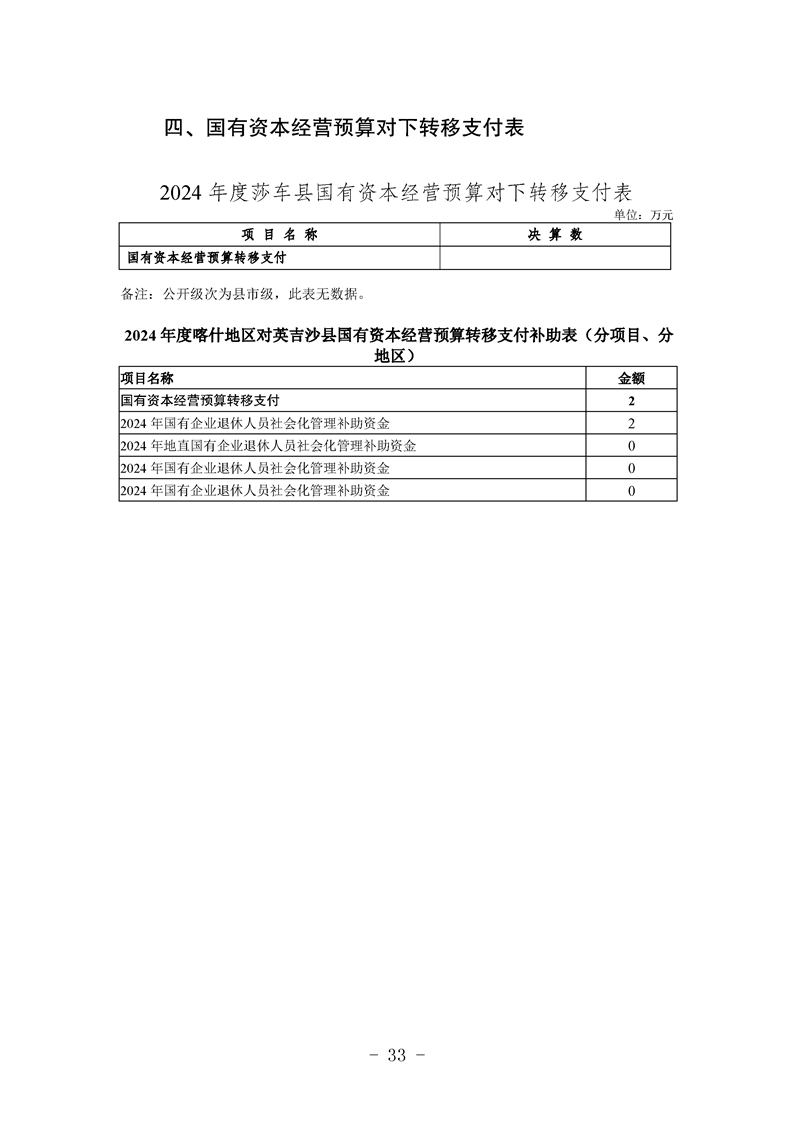 四、国有资本经营预算对下转移支付表

2024 年度莎车县国有资本经营预算对下转移支付表

单位：万元

| 项 目 名 称 | 决 算 数 |
|---|---|
| 国有资本经营预算转移支付 | |

备注：公开级次为县市级，此表无数据。

2024 年度喀什地区对英吉沙县国有资本经营预算转移支付补助表（分项目、分地区）

| 项目名称 | 金额 |
|---|---|
| 国有资本经营预算转移支付 | 2 |
| 2024 年国有企业退休人员社会化管理补助资金 | 2 |
| 2024 年地直国有企业退休人员社会化管理补助资金 | 0 |
| 2024 年国有企业退休人员社会化管理补助资金 | 0 |
| 2024 年国有企业退休人员社会化管理补助资金 | 0 |

- 33 -